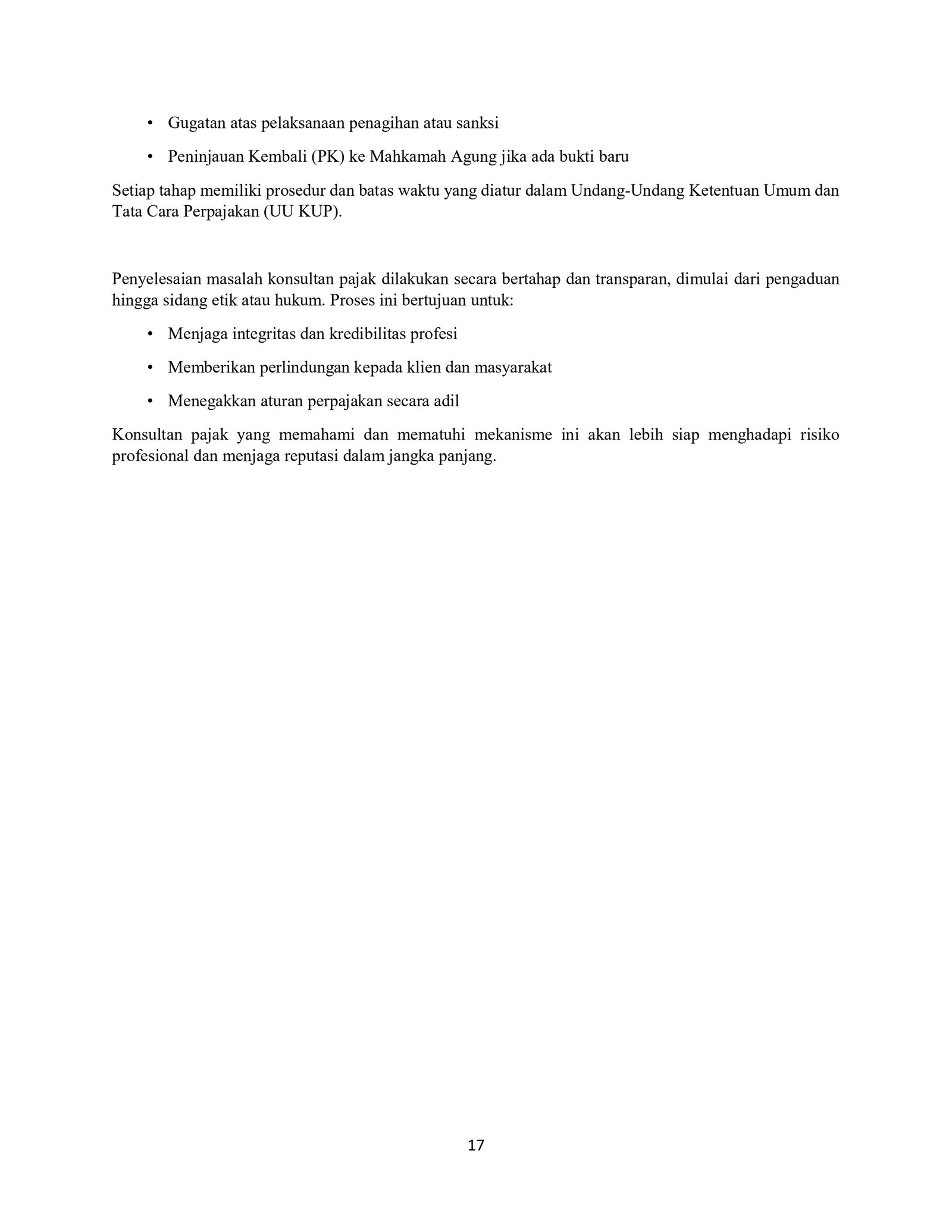 • Gugatan atas pelaksanaan penagihan atau sanksi

• Peninjauan Kembali (PK) ke Mahkamah Agung jika ada bukti baru

Setiap tahap memiliki prosedur dan batas waktu yang diatur dalam Undang-Undang Ketentuan Umum dan Tata Cara Perpajakan (UU KUP).

Penyelesaian masalah konsultan pajak dilakukan secara bertahap dan transparan, dimulai dari pengaduan hingga sidang etik atau hukum. Proses ini bertujuan untuk:

• Menjaga integritas dan kredibilitas profesi

• Memberikan perlindungan kepada klien dan masyarakat

• Menegakkan aturan perpajakan secara adil

Konsultan pajak yang memahami dan mematuhi mekanisme ini akan lebih siap menghadapi risiko profesional dan menjaga reputasi dalam jangka panjang.

17